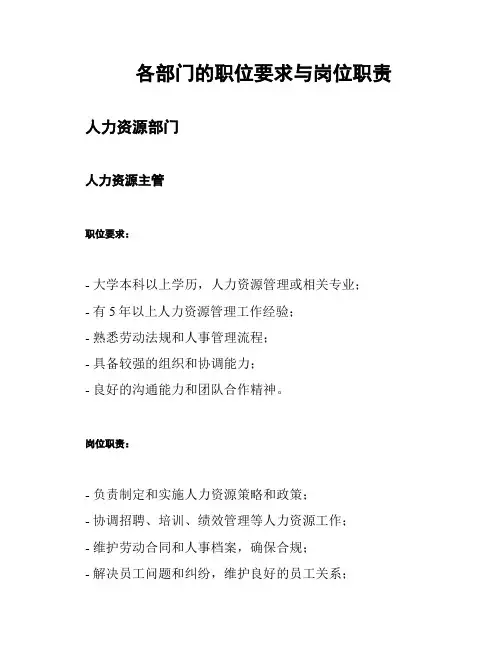 各部门的职位要求与岗位职责

人力资源部门

人力资源主管

职位要求：

- 大学本科以上学历，人力资源管理或相关专业；
- 有 5 年以上人力资源管理工作经验；
- 熟悉劳动法规和人事管理流程；
- 具备较强的组织和协调能力；
- 良好的沟通能力和团队合作精神。

岗位职责：

- 负责制定和实施人力资源策略和政策；
- 协调招聘、培训、绩效管理等人力资源工作；
- 维护劳动合同和人事档案，确保合规；
- 解决员工问题和纠纷，维护良好的员工关系；